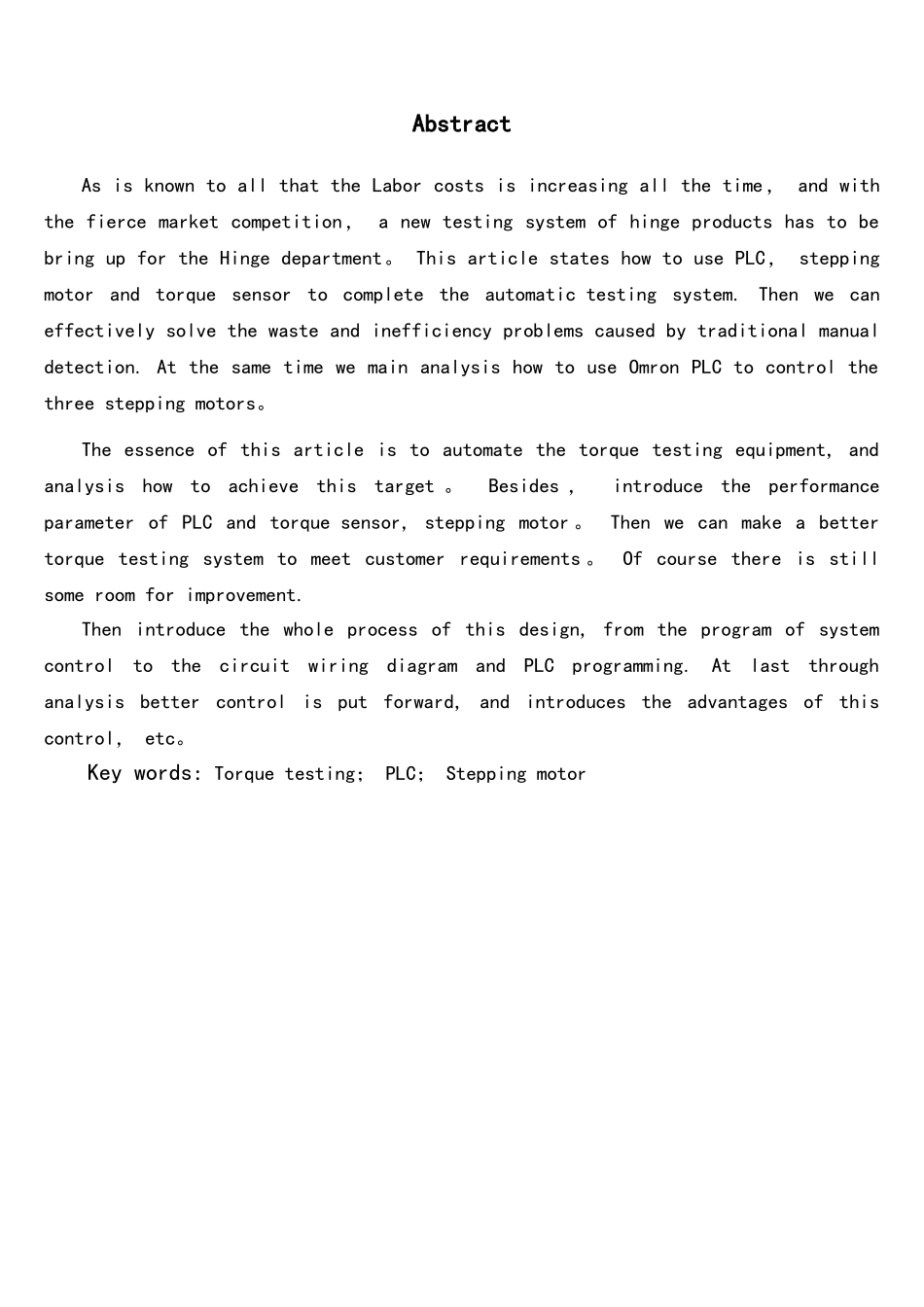 Abstract

As is known to all that the Labor costs is increasing all the time， and with the fierce market competition， a new testing system of hinge products has to be bring up for the Hinge department。 This article states how to use PLC， stepping motor and torque sensor to complete the automatic testing system. Then we can effectively solve the waste and inefficiency problems caused by traditional manual detection. At the same time we main analysis how to use Omron PLC to control the three stepping motors。

The essence of this article is to automate the torque testing equipment, and analysis how to achieve this target。 Besides， introduce the performance parameter of PLC and torque sensor, stepping motor。 Then we can make a better torque testing system to meet customer requirements。 Of course there is still some room for improvement.

Then introduce the whole process of this design, from the program of system control to the circuit wiring diagram and PLC programming. At last through analysis better control is put forward, and introduces the advantages of this control, etc。

Key words: Torque testing； PLC； Stepping motor